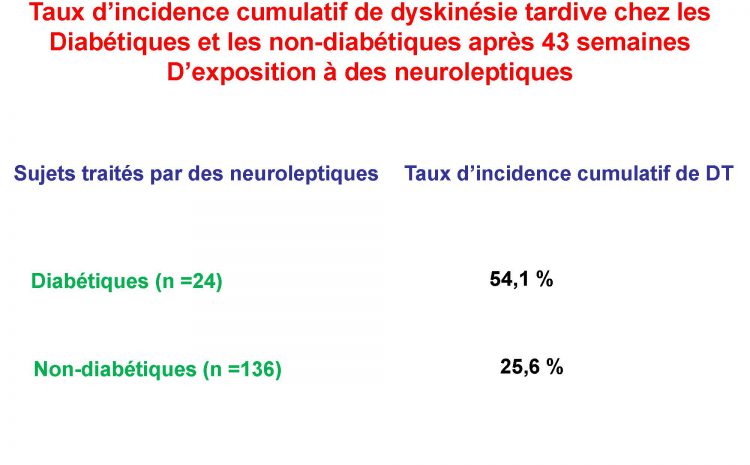 Taux d'incidence cumulatif de dyskinésie tardive chez les Diabétiques et les non-diabétiques après 43 semaines D'exposition à des neuroleptiques

| Sujets traités par des neuroleptiques | Taux d'incidence cumulatif de DT |
|---|---|
| Diabétiques (n =24) | 54,1 % |
| Non-diabétiques (n =136) | 25,6 % |